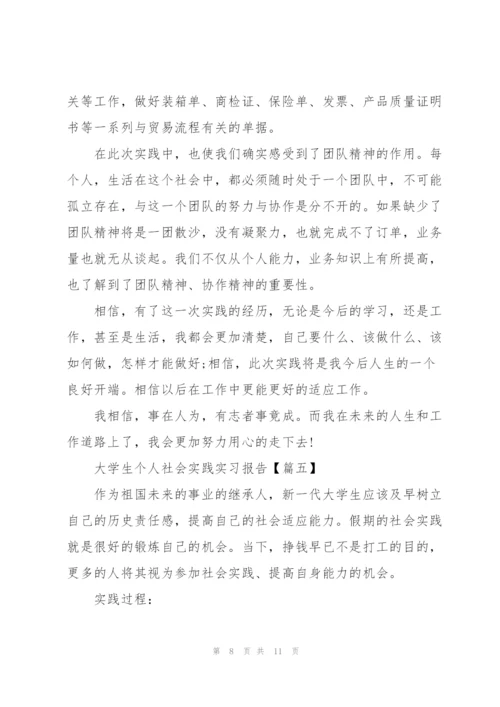 关等工作，做好装箱单、商检证、保险单、发票、产品质量证明书等一系列与贸易流程有关的单据。

在此次实践中，也使我们确实感受到了团队精神的作用。每个人，生活在这个社会中，都必须随时处于一个团队中，不可能孤立存在，与这一个团队的努力与协作是分不开的。如果缺少了团队精神将是一团散沙，没有凝聚力，也就完成不了订单，业务量也就无从谈起。我们不仅从个人能力，业务知识上有所提高，也了解到了团队精神、协作精神的重要性。

相信，有了这一次实践的经历，无论是今后的学习，还是工作，甚至是生活，我都会更加清楚，自己要什么、该做什么、该如何做，怎样才能做好;相信，此次实践将是我今后人生的一个良好开端。相信以后在工作中更能更好的适应工作。

我相信，事在人为，有志者事竟成。而我在未来的人生和工作道路上了，我会更加努力用心的走下去!

大学生个人社会实践实习报告【篇五】

作为祖国未来的事业的继承人，新一代大学生应该及早树立自己的历史责任感，提高自己的社会适应能力。假期的社会实践就是很好的锻炼自己的机会。当下，挣钱早已不是打工的目的，更多的人将其视为参加社会实践、提高自身能力的机会。

实践过程：

第 8 页 共 11 页